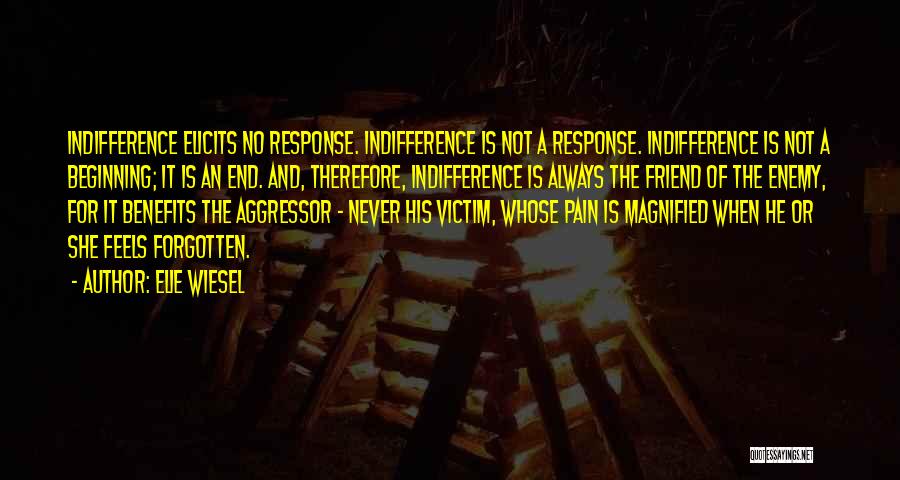 INDIFFERENCE ELICITS NO RESPONSE. INDIFFERENCE IS NOT A RESPONSE. INDIFFERENCE IS NOT A BEGINNING; IT IS AN END. AND, THEREFORE, INDIFFERENCE IS ALWAYS THE FRIEND OF THE ENEMY, FOR IT BENEFITS THE AGGRESSOR - NEVER HIS VICTIM, WHOSE PAIN IS MAGNIFIED WHEN HE OR SHE FEELS FORGOTTEN.

- AUTHOR: ELIE WIESEL

QUOTESSAYINGS.NET